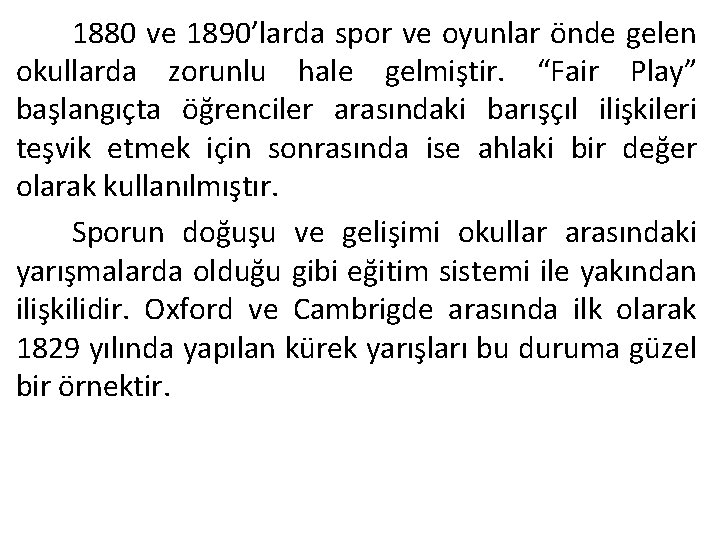 1880 ve 1890’larda spor ve oyunlar önde gelen okullarda zorunlu hale gelmiştir. “Fair Play” başlangıçta öğrenciler arasındaki barışçıl ilişkileri teşvik etmek için sonrasında ise ahlaki bir değer olarak kullanılmıştır.

Sporun doğuşu ve gelişimi okullar arasındaki yarışmalarda olduğu gibi eğitim sistemi ile yakından ilişkilidir. Oxford ve Cambrigde arasında ilk olarak 1829 yılında yapılan kürek yarışları bu duruma güzel bir örnektir.